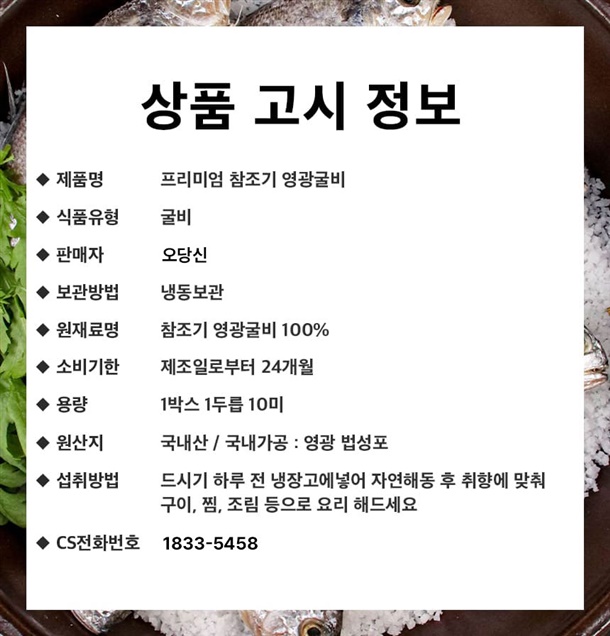 상품 고시 정보

◆ 제품명 프리미엄 참조기 영광굴비

◆ 식품유형 굴비

◆ 판매자 오당신

◆ 보관방법 냉동보관

◆ 원재료명 참조기 영광굴비 100%

◆ 소비기한 제조일로부터 24개월

◆ 용량 1박스 1두릅 10미

◆ 원산지 국내산 / 국내가공 : 영광 법성포

◆ 섭취방법 드시기 하루 전 냉장고에넣어 자연해동 후 취향에 맞춰 구이, 찜, 조림 등으로 요리 해드세요

◆ CS전화번호 1833-5458